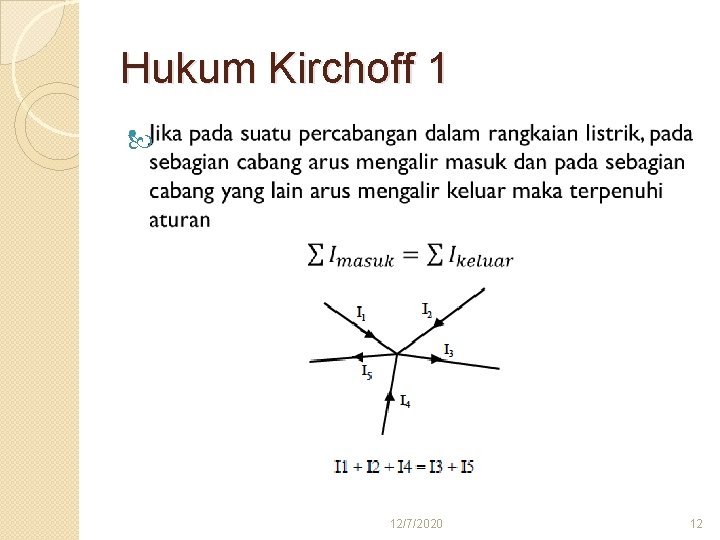 Hukum Kirchoff 1

Jika pada suatu percabangan dalam rangkaian listrik, pada sebagian cabang arus mengalir masuk dan pada sebagian cabang yang lain arus mengalir keluar maka terpenuhi aturan

$\sum I_{masuk} = \sum I_{keluar}$

$I_1$
$I_2$
$I_3$
$I_5$
$I_4$

I1 + I2 + I4 = I3 + I5

12/7/2020
12